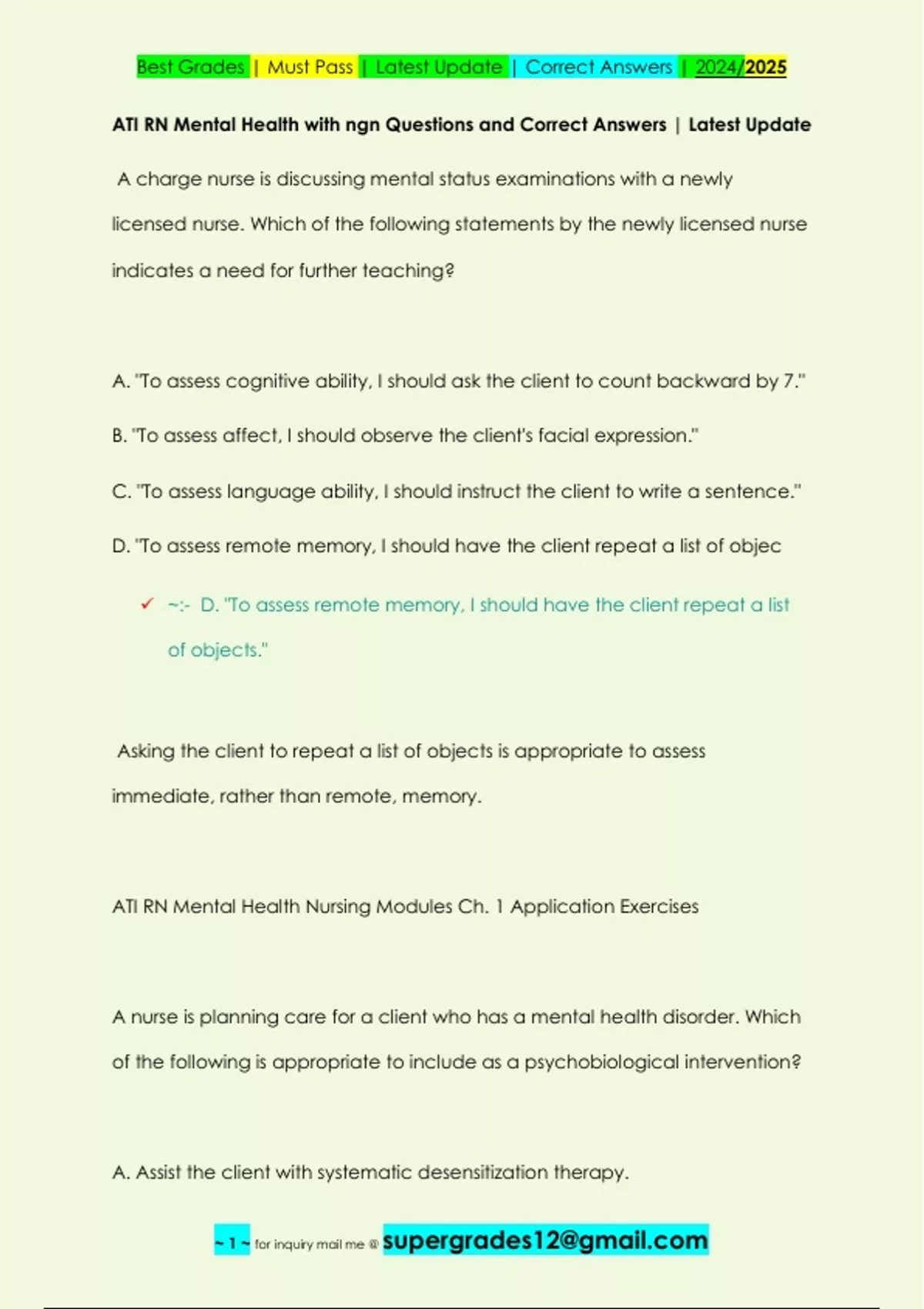 Best Grades | Must Pass | Latest Update | Correct Answers | 2024/2025

ATI RN Mental Health with ngn Questions and Correct Answers | Latest Update

A charge nurse is discussing mental status examinations with a newly licensed nurse. Which of the following statements by the newly licensed nurse indicates a need for further teaching?

A. "To assess cognitive ability, I should ask the client to count backward by 7."

B. "To assess affect, I should observe the client's facial expression."

C. "To assess language ability, I should instruct the client to write a sentence."

D. "To assess remote memory, I should have the client repeat a list of objec

✓ ~:- D. "To assess remote memory, I should have the client repeat a list of objects."

Asking the client to repeat a list of objects is appropriate to assess immediate, rather than remote, memory.

ATI RN Mental Health Nursing Modules Ch. 1 Application Exercises

A nurse is planning care for a client who has a mental health disorder. Which of the following is appropriate to include as a psychobiological intervention?

A. Assist the client with systematic desensitization therapy.

~ 1 ~ for inquiry mail me @ supergrades12@gmail.com